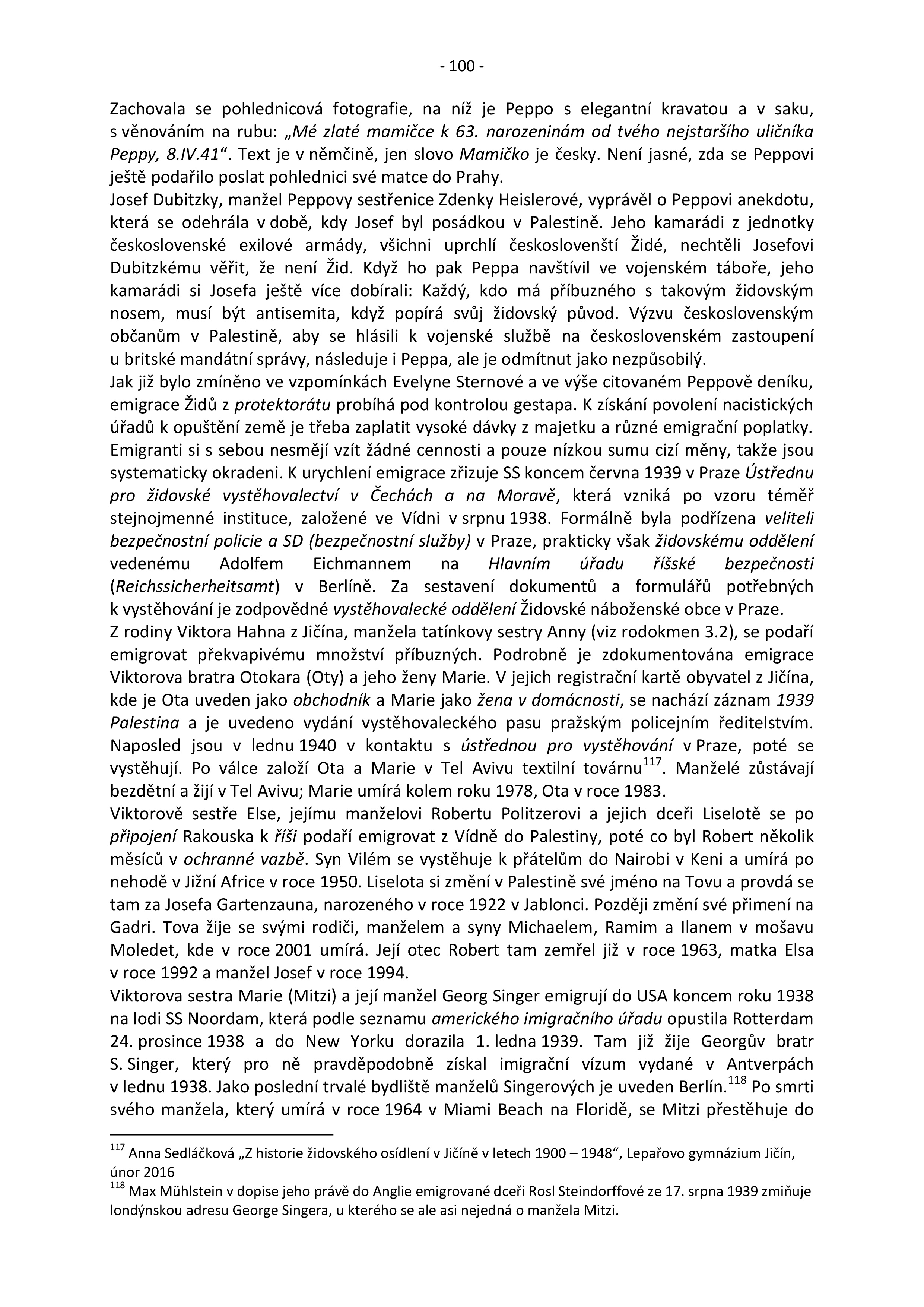 - 100 -

Zachovala se pohlednicová fotografie, na níž je Peppo s elegantní kravatou a v saku, s věnováním na rubu: „Mé zlaté mamičce k 63. narozeninám od tvého nejstaršího uličníka Peppy, 8.IV.41“. Text je v němčině, jen slovo Mamičko je česky. Není jasné, zda se Peppovi ještě podařilo poslat pohlednici své matce do Prahy.
Josef Dubitzky, manžel Peppovy sestřenice Zdenky Heislerové, vyprávěl o Peppovi anekdotu, která se odehrála v době, kdy Josef byl posádkou v Palestině. Jeho kamarádi z jednotky československé exilové armády, všichni uprchlí českoslovenští Židé, nechtěli Josefovi Dubitzkému věřit, že není Žid. Když ho pak Peppa navštívil ve vojenském táboře, jeho kamarádi si Josefa ještě více dobírali: Každý, kdo má příbuzného s takovým židovským nosem, musí být antisemita, když popírá svůj židovský původ. Výzvu československým občanům v Palestině, aby se hlásili k vojenské službě na československém zastoupení u britské mandátní správy, následuje i Peppa, ale je odmítnut jako nezpůsobilý.
Jak již bylo zmíněno ve vzpomínkách Evelyne Sternové a ve výše citovaném Peppově deníku, emigrace Židů z protektorátu probíhá pod kontrolou gestapa. K získání povolení nacistických úřadů k opuštění země je třeba zaplatit vysoké dávky z majetku a různé emigrační poplatky. Emigranti si s sebou nesmějí vzít žádné cennosti a pouze nízkou sumu cizí měny, takže jsou systematicky okradeni. K urychlení emigrace zřizuje SS koncem června 1939 v Praze Ústřednu pro židovské vystěhovalectví v Čechách a na Moravě, která vzniká po vzoru téměř stejnojmenné instituce, založené ve Vídni v srpnu 1938. Formálně byla podřízena veliteli bezpečnostní policie a SD (bezpečnostní služby) v Praze, prakticky však židovskému oddělení vedenému Adolfem Eichmannem na Hlavním úřadu říšské bezpečnosti (Reichssicherheitsamt) v Berlíně. Za sestavení dokumentů a formulářů potřebných k vystěhování je zodpovědné vystěhovalecké oddělení Židovské náboženské obce v Praze.
Z rodiny Viktora Hahna z Jičína, manžela tatínkovy sestry Anny (viz rodokmen 3.2), se podaří emigrovat překvapivému množství příbuzných. Podrobně je zdokumentována emigrace Viktorova bratra Otokara (Oty) a jeho ženy Marie. V jejich registrační kartě obyvatel z Jičína, kde je Ota uveden jako obchodník a Marie jako žena v domácnosti, se nachází záznam 1939 Palestina a je uvedeno vydání vystěhovaleckého pasu pražským policejním ředitelstvím. Naposled jsou v lednu 1940 v kontaktu s ústřednou pro vystěhování v Praze, poté se vystěhují. Po válce založí Ota a Marie v Tel Avivu textilní továrnu$^{117}$. Manželé zůstávají bezdětní a žijí v Tel Avivu; Marie umírá kolem roku 1978, Ota v roce 1983.
Viktorově sestře Else, jejímu manželovi Robertu Politzerovi a jejich dceři Liselotě se po připojení Rakouska k říši podaří emigrovat z Vídně do Palestiny, poté co byl Robert několik měsíců v ochranné vazbě. Syn Vilém se vystěhuje k přátelům do Nairobi v Keni a umírá po nehodě v Jižní Africe v roce 1950. Liselota si změní v Palestině své jméno na Tovu a provdá se tam za Josefa Gartenzauna, narozeného v roce 1922 v Jablonci. Později změní své přimení na Gadri. Tova žije se svými rodiči, manželem a syny Michaelem, Ramim a Ilanem v mošavu Moledet, kde v roce 2001 umírá. Její otec Robert tam zemřel již v roce 1963, matka Elsa v roce 1992 a manžel Josef v roce 1994.
Viktorova sestra Marie (Mitzi) a její manžel Georg Singer emigrují do USA koncem roku 1938 na lodi SS Noordam, která podle seznamu amerického imigračního úřadu opustila Rotterdam 24. prosince 1938 a do New Yorku dorazila 1. ledna 1939. Tam již žije Georgův bratr S. Singer, který pro ně pravděpodobně získal imigrační vízum vydané v Antverpách v lednu 1938. Jako poslední trvalé bydliště manželů Singerových je uveden Berlín.$^{118}$ Po smrti svého manžela, který umírá v roce 1964 v Miami Beach na Floridě, se Mitzi přestěhuje do

$^{117}$ Anna Sedláčková „Z historie židovského osídlení v Jičíně v letech 1900 – 1948“, Lepařovo gymnázium Jičín, únor 2016
$^{118}$ Max Mühlstein v dopise jeho právě do Anglie emigrované dceři Rosl Steindorffové ze 17. srpna 1939 zmiňuje londýnskou adresu George Singera, u kterého se ale asi nejedná o manžela Mitzi.